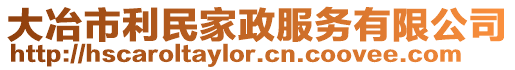 大冶市利民家政服务有限公司
http://hscaroltaylor.cn.coovee.com